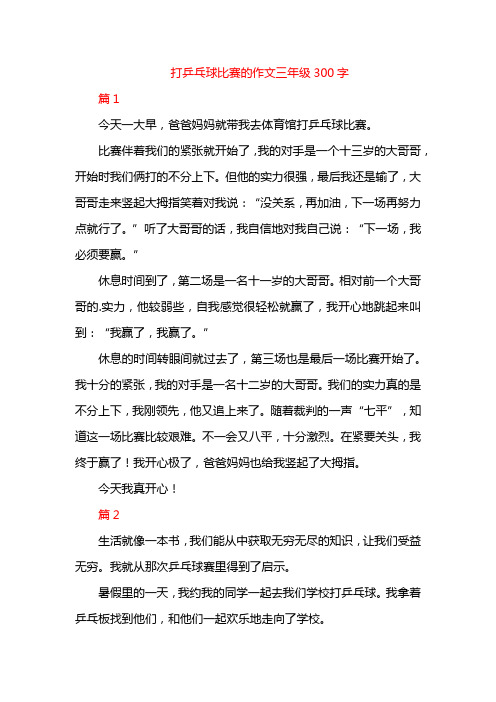 打乒乓球比赛的作文三年级 300 字

篇 1

今天一大早，爸爸妈妈就带我去体育馆打乒乓球比赛。

比赛伴着我们的紧张就开始了，我的对手是一个十三岁的大哥哥，开始时我们俩打的不分上下。但他的实力很强，最后我还是输了，大哥哥走来竖起大拇指笑着对我说：“没关系，再加油，下一场再努力点就行了。”听了大哥哥的话，我自信地对我自己说：“下一场，我必须要赢。”

休息时间到了，第二场是一名十一岁的大哥哥。相对前一个大哥哥的.实力，他较弱些，自我感觉很轻松就赢了，我开心地跳起来叫到：“我赢了，我赢了。”

休息的时间转眼间就过去了，第三场也是最后一场比赛开始了。我十分的紧张，我的对手是一名十二岁的大哥哥。我们的实力真的是不分上下，我刚领先，他又追上来了。随着裁判的一声“七平”，知道这一场比赛比较艰难。不一会又八平，十分激烈。在紧要关头，我终于赢了！我开心极了，爸爸妈妈也给我竖起了大拇指。

今天我真开心！

篇 2

生活就像一本书，我们能从中获取无穷无尽的知识，让我们受益无穷。我就从那次乒乓球赛里得到了启示。

暑假里的一天，我约我的同学一起去我们学校打乒乓球。我拿着乒乓板找到他们，和他们一起欢乐地走向了学校。